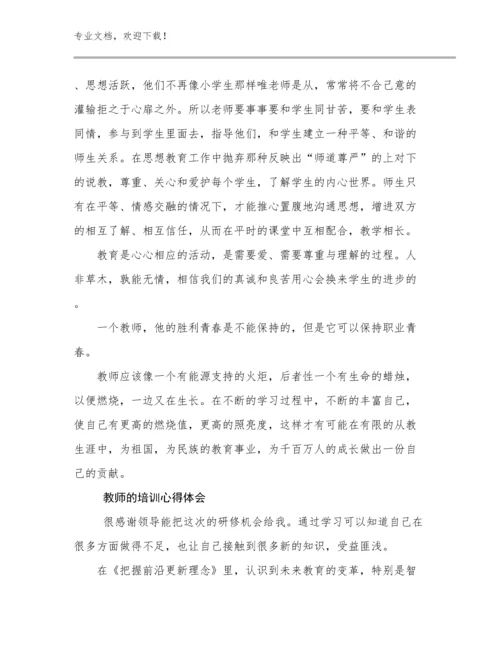 专业文档，欢迎下载！

、思想活跃，他们不再像小学生那样唯老师是从，常常将不合己意的灌输拒之于心扉之外。所以老师要事事要和学生同甘苦，要和学生表同情，参与到学生里面去，指导他们，和学生建立一种平等、和谐的师生关系。在思想教育工作中抛弃那种反映出“师道尊严”的上对下的说教，尊重、关心和爱护每个学生，了解学生的内心世界。师生只有在平等、情感交融的情况下，才能推心置腹地沟通思想，增进双方的相互了解、相互信任，从而在平时的课堂中互相配合，教学相长。

教育是心心相应的活动，是需要爱、需要尊重与理解的过程。人非草木，孰能无情，相信我们的真诚和良苦用心会换来学生的进步的。

一个教师，他的胜利青春是不能保持的，但是它可以保持职业青春。

教师应该像一个有能源支持的火炬，后者性一个有生命的蜡烛，以便燃烧，一边又在生长。在不断的学习过程中，不断的丰富自己，使自己有更高的燃烧值，更高的照亮度，这样才有可能在有限的从教生涯中，为祖国，为民族的教育事业，为千百万人的成长做出一份自己的贡献。

教师的培训心得体会

很感谢领导能把这次的研修机会给我。通过学习可以知道自己在很多方面做得不足，也让自己接触到很多新的知识，受益匪浅。

在《把握前沿更新理念》里，认识到未来教育的变革，特别是智